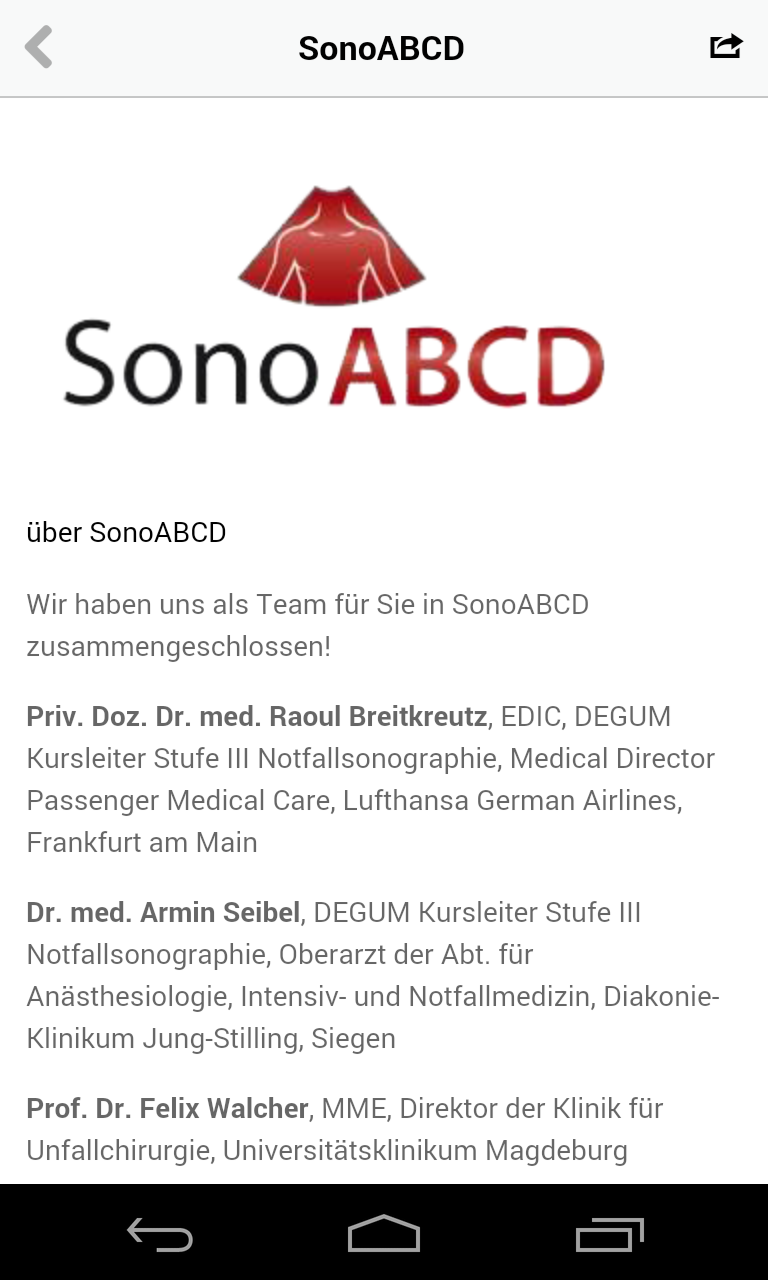 SonoABCD

SonoABCD

über SonoABCD

Wir haben uns als Team für Sie in SonoABCD zusammengeschlossen!

Priv. Doz. Dr. med. Raoul Breitkreutz, EDIC, DEGUM Kursleiter Stufe III Notfallsonographie, Medical Director Passenger Medical Care, Lufthansa German Airlines, Frankfurt am Main

Dr. med. Armin Seibel, DEGUM Kursleiter Stufe III Notfallsonographie, Oberarzt der Abt. für Anästhesiologie, Intensiv- und Notfallmedizin, Diakonie-Klinikum Jung-Stilling, Siegen

Prof. Dr. Felix Walcher, MME, Direktor der Klinik für Unfallchirurgie, Universitätsklinikum Magdeburg